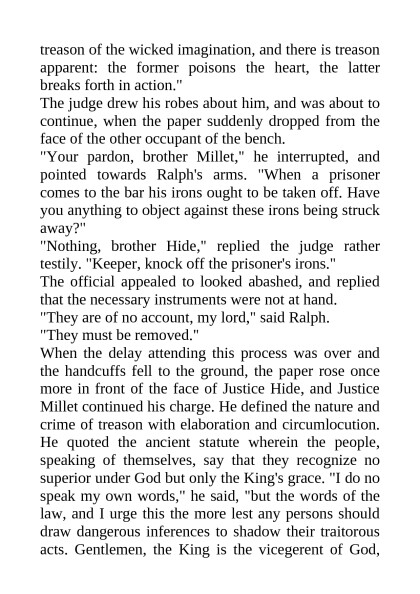 treason of the wicked imagination, and there is treason apparent: the former poisons the heart, the latter breaks forth in action."
The judge drew his robes about him, and was about to continue, when the paper suddenly dropped from the face of the other occupant of the bench.
"Your pardon, brother Millet," he interrupted, and pointed towards Ralph's arms. "When a prisoner comes to the bar his irons ought to be taken off. Have you anything to object against these irons being struck away?"
"Nothing, brother Hide," replied the judge rather testily. "Keeper, knock off the prisoner's irons."
The official appealed to looked abashed, and replied that the necessary instruments were not at hand.
"They are of no account, my lord," said Ralph.
"They must be removed."
When the delay attending this process was over and the handcuffs fell to the ground, the paper rose once more in front of the face of Justice Hide, and Justice Millet continued his charge. He defined the nature and crime of treason with elaboration and circumlocution. He quoted the ancient statute wherein the people, speaking of themselves, say that they recognize no superior under God but only the King's grace. "I do no speak my own words," he said, "but the words of the law, and I urge this the more lest any persons should draw dangerous inferences to shadow their traitorous acts. Gentlemen, the King is the vicegerent of God,